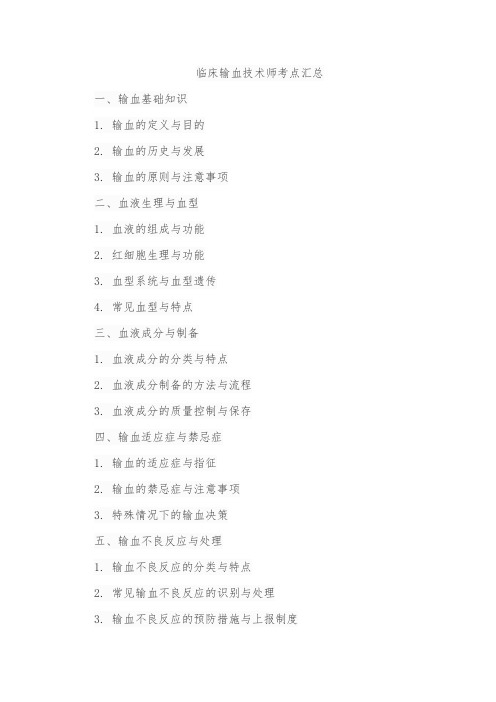 临床输血技术师考点汇总

一、输血基础知识

1. 输血的定义与目的

2. 输血的历史与发展

3. 输血的原则与注意事项

二、血液生理与血型

1. 血液的组成与功能

2. 红细胞生理与功能

3. 血型系统与血型遗传

4. 常见血型与特点

三、血液成分与制备

1. 血液成分的分类与特点

2. 血液成分制备的方法与流程

3. 血液成分的质量控制与保存

四、输血适应症与禁忌症

1. 输血的适应症与指征

2. 输血的禁忌症与注意事项

3. 特殊情况下的输血决策

五、输血不良反应与处理

1. 输血不良反应的分类与特点

2. 常见输血不良反应的识别与处理

3. 输血不良反应的预防措施与上报制度